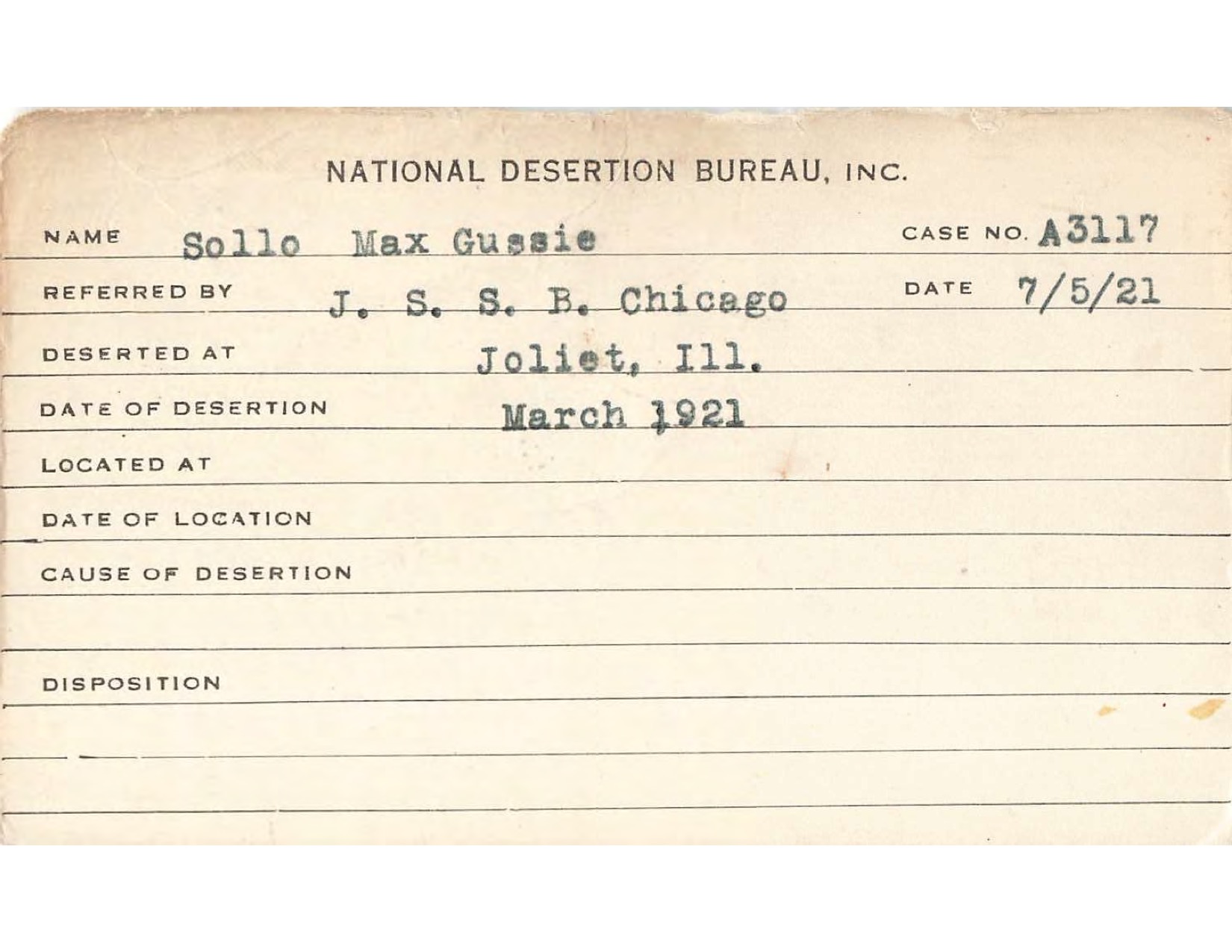 NATIONAL DESERTION BUREAU, INC.

NAME Sollo Max Gussie CASE NO. A3117

REFERRED BY J. S. S. B. Chicago DATE 7/5/21

DESERTED AT Joliet, Ill.

DATE OF DESERTION March 1921

LOCATED AT

DATE OF LOCATION

CAUSE OF DESERTION

DISPOSITION